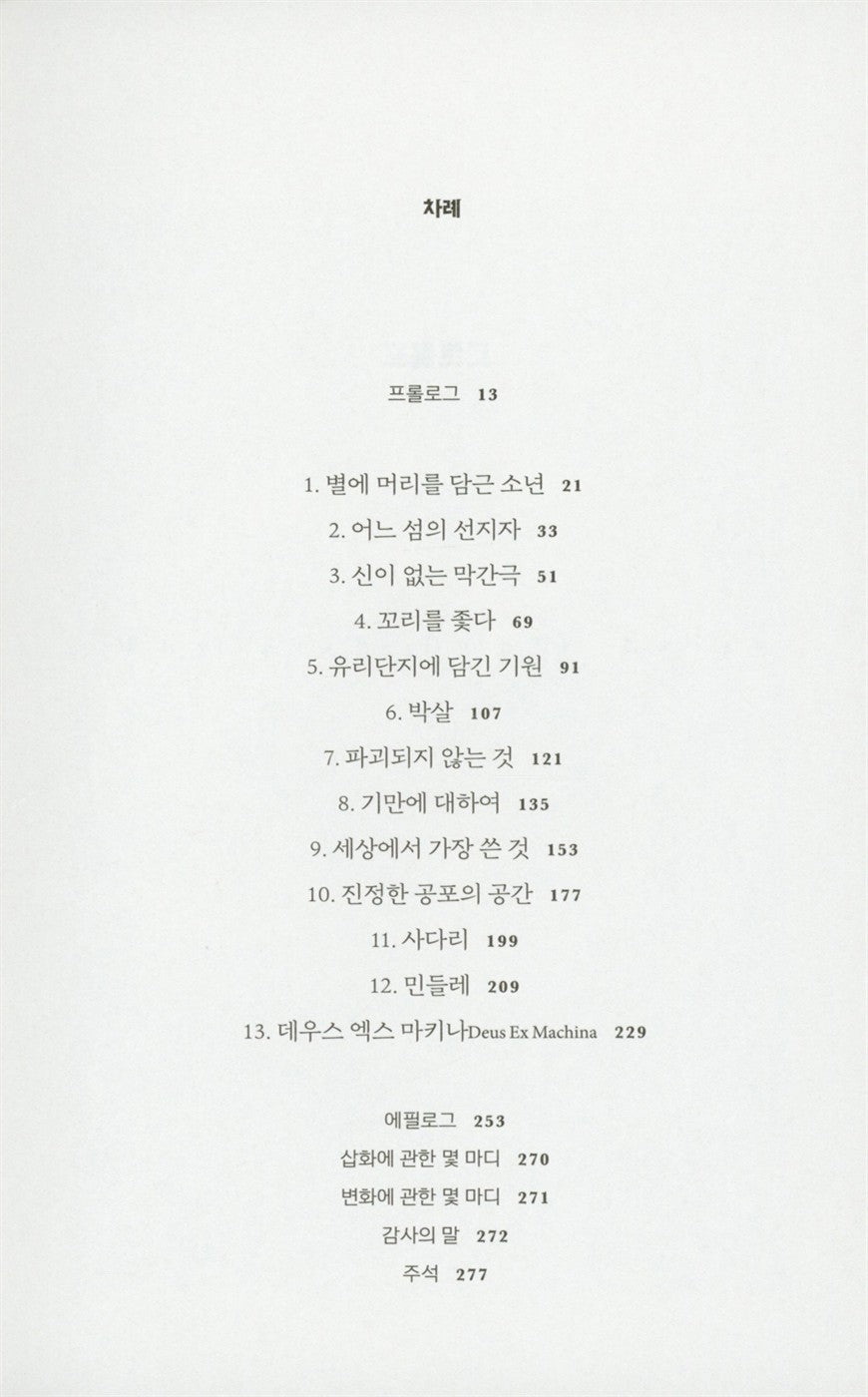 차례

프롤로그 13

1. 별에 머리를 담근 소년 21
2. 어느 섬의 선지자 33
3. 신이 없는 막간극 51
4. 꼬리를 좇다 69
5. 유리단지에 담긴 기원 91
6. 박살 107
7. 파괴되지 않는 것 121
8. 기만에 대하여 135
9. 세상에서 가장 쓴 것 153
10. 진정한 공포의 공간 177
11. 사다리 199
12. 민들레 209
13. 데우스 엑스 마키나Deus Ex Machina 229

에필로그 253
삽화에 관한 몇 마디 270
변화에 관한 몇 마디 271
감사의 말 272
주석 277